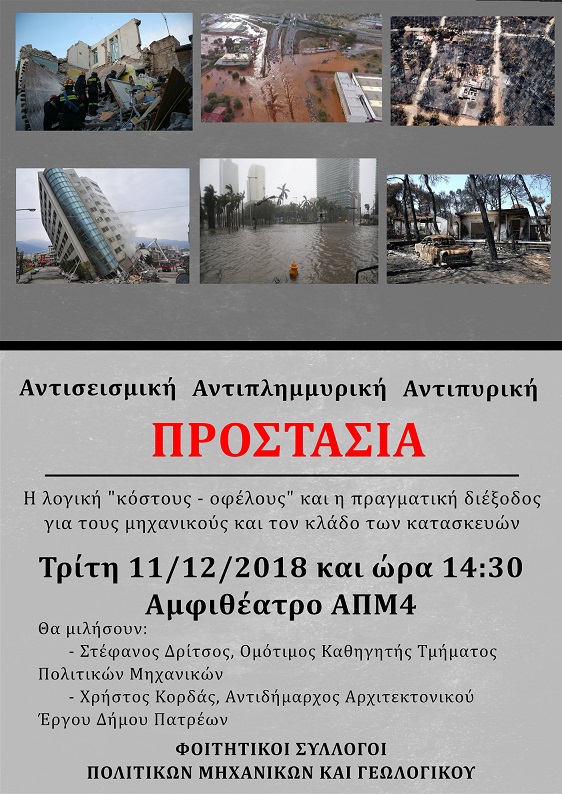 Αντισεισμική Αντιπλημμυρική Αντιπυρική

ΠΡΟΣΤΑΣΙΑ

Η λογική "κόστους - οφέλους" και η πραγματική διέξοδος για τους μηχανικούς και τον κλάδο των κατασκευών

Τρίτη 11/12/2018 και ώρα 14:30
Αμφιθέατρο ΑΠΜ4

Θα μιλήσουν:
- Στέφανος Δρίτσος, Ομότιμος Καθηγητής Τμήματος Πολιτικών Μηχανικών
- Χρήστος Κορδάς, Αντιδήμαρχος Αρχιτεκτονικού Έργου Δήμου Πατρέων

ΦΟΙΤΗΤΙΚΟΙ ΣΥΛΛΟΓΟΙ
ΠΟΛΙΤΙΚΩΝ ΜΗΧΑΝΙΚΩΝ ΚΑΙ ΓΕΩΛΟΓΙΚΟΥ